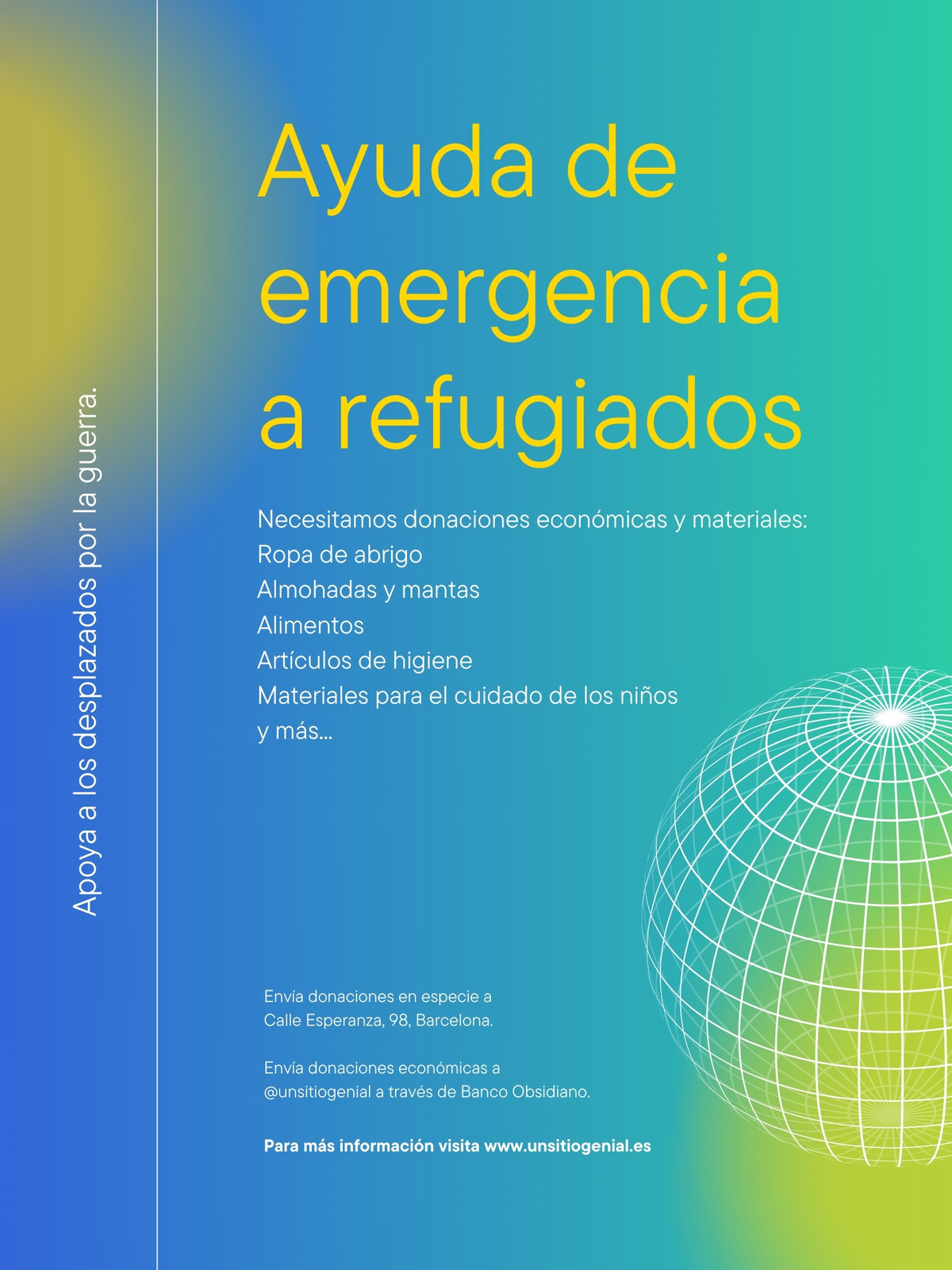 Apoya a los desplazados por la guerra.

Ayuda de emergencia a refugiados

Necesitamos donaciones económicas y materiales:
Ropa de abrigo
Almohadas y mantas
Alimentos
Artículos de higiene
Materiales para el cuidado de los niños
y más...

Envía donaciones en especie a
Calle Esperanza, 98, Barcelona.

Envía donaciones económicas a
@unsitiogenial a través de Banco Obsidiano.

Para más información visita www.unsitiogenial.es